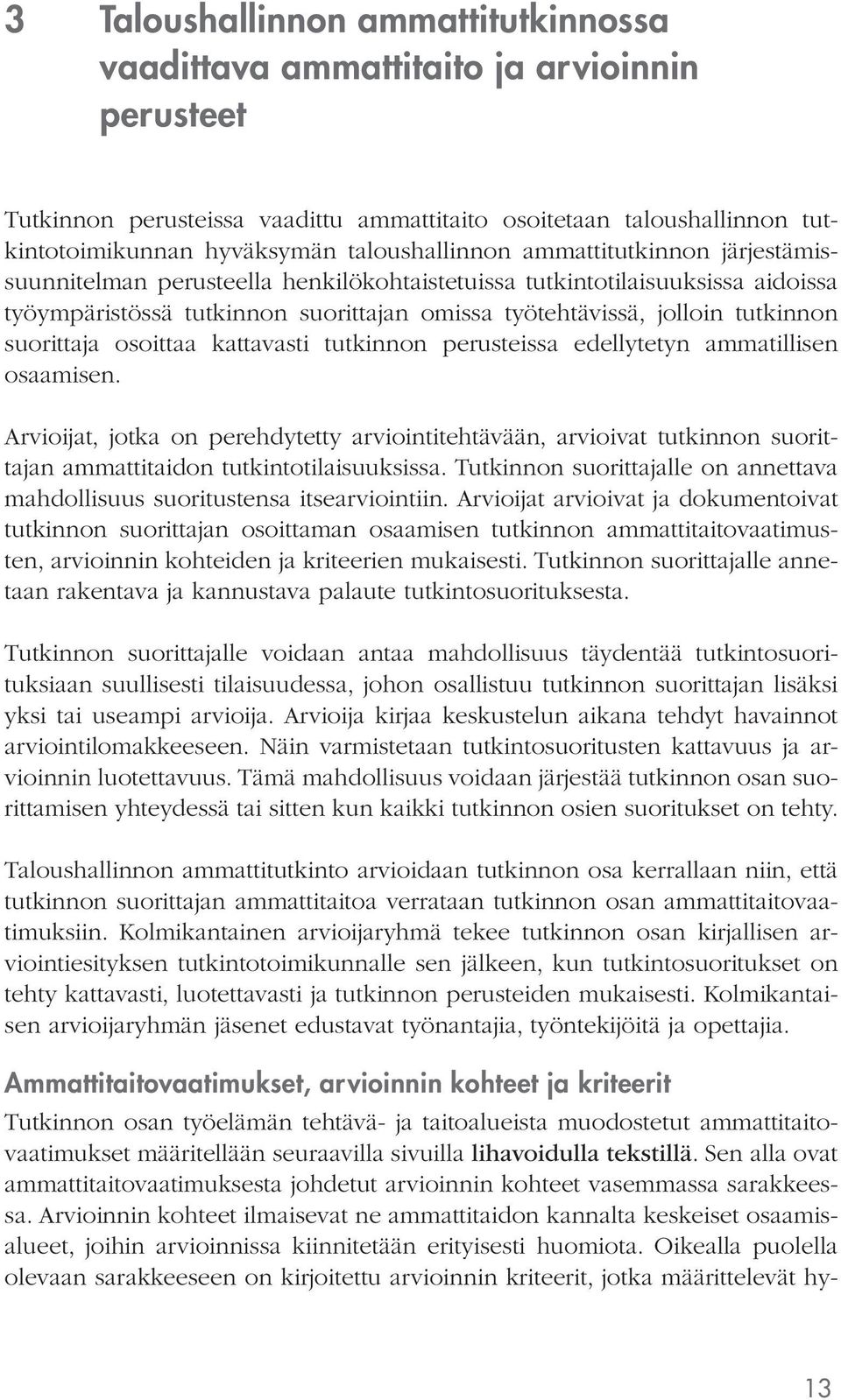 3 Taloushallinnon ammattitutkinnossa vaadittava ammattitaito ja arvioinnin perusteet

Tutkinnon perusteissa vaadittu ammattitaito osoitetaan taloushallinnon tutkintotoimikunnan hyväksymän taloushallinnon ammattitutkinnon järjestämissuunnitelman perusteella henkilökohtaistetuissa tutkintotilaisuuksissa aidoissa työympäristössä tutkinnon suorittajan omissa työtehtävissä, jolloin tutkinnon suorittaja osoittaa kattavasti tutkinnon perusteissa edellytetyn ammatillisen osaamisen.

Arvioijat, jotka on perehdytetty arviointitehtävään, arvioivat tutkinnon suorittajan ammattitaidon tutkintotilaisuuksissa. Tutkinnon suorittajalle on annettava mahdollisuus suoritustensa itsearviointiin. Arvioijat arvioivat ja dokumentoivat tutkinnon suorittajan osoittaman osaamisen tutkinnon ammattitaitovaatimusten, arvioinnin kohteiden ja kriteerien mukaisesti. Tutkinnon suorittajalle annetaan rakentava ja kannustava palaute tutkintosuorituksesta.

Tutkinnon suorittajalle voidaan antaa mahdollisuus täydentää tutkintosuorituksiaan suullisesti tilaisuudessa, johon osallistuu tutkinnon suorittajan lisäksi yksi tai useampi arvioija. Arvioija kirjaa keskustelun aikana tehdyt havainnot arviointilomakkeeseen. Näin varmistetaan tutkintosuoritusten kattavuus ja arvioinnin luotettavuus. Tämä mahdollisuus voidaan järjestää tutkinnon osan suorittamisen yhteydessä tai sitten kun kaikki tutkinnon osien suoritukset on tehty.

Taloushallinnon ammattitutkinto arvioidaan tutkinnon osa kerrallaan niin, että tutkinnon suorittajan ammattitaitoa verrataan tutkinnon osan ammattitaitovaatimuksiin. Kolmikantainen arvioijaryhmä tekee tutkinnon osan kirjallisen arviointiesityksen tutkintotoimikunnalle sen jälkeen, kun tutkintosuoritukset on tehty kattavasti, luotettavasti ja tutkinnon perusteiden mukaisesti. Kolmikantaisen arvioijaryhmän jäsenet edustavat työnantajia, työntekijöitä ja opettajia.

Ammattitaitovaatimukset, arvioinnin kohteet ja kriteerit

Tutkinnon osan työelämän tehtävä- ja taitoalueista muodostetut ammattitaitovaatimukset määritellään seuraavilla sivuilla lihavoidulla tekstillä. Sen alla ovat ammattitaitovaatimuksesta johdetut arvioinnin kohteet vasemmassa sarakkeessa. Arvioinnin kohteet ilmaisevat ne ammattitaidon kannalta keskeiset osaamisalueet, joihin arvioinnissa kiinnitetään erityisesti huomiota. Oikealla puolella olevaan sarakkeeseen on kirjoitettu arvioinnin kriteerit, jotka määrittelevät hy-

13